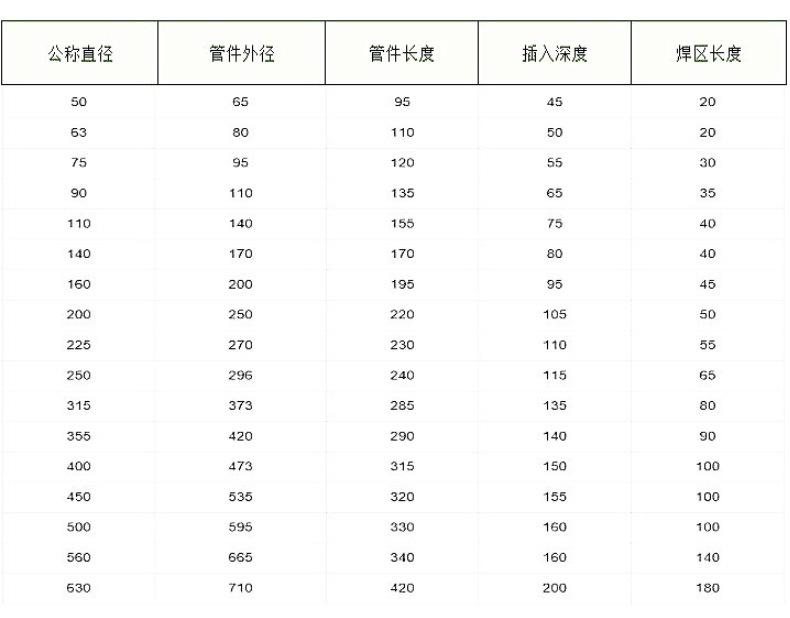 | 公称直径 | 管件外径 | 管件长度 | 插入深度 | 焊区长度 |
|---|---|---|---|---|
| 50 | 65 | 95 | 45 | 20 |
| 63 | 80 | 110 | 50 | 20 |
| 75 | 95 | 120 | 55 | 30 |
| 90 | 110 | 135 | 65 | 35 |
| 110 | 140 | 155 | 75 | 40 |
| 140 | 170 | 170 | 80 | 40 |
| 160 | 200 | 195 | 95 | 45 |
| 200 | 250 | 220 | 105 | 50 |
| 225 | 270 | 230 | 110 | 55 |
| 250 | 296 | 240 | 115 | 65 |
| 315 | 373 | 285 | 135 | 80 |
| 355 | 420 | 290 | 140 | 90 |
| 400 | 473 | 315 | 150 | 100 |
| 450 | 535 | 320 | 155 | 100 |
| 500 | 595 | 330 | 160 | 100 |
| 560 | 665 | 340 | 160 | 140 |
| 630 | 710 | 420 | 200 | 180 |